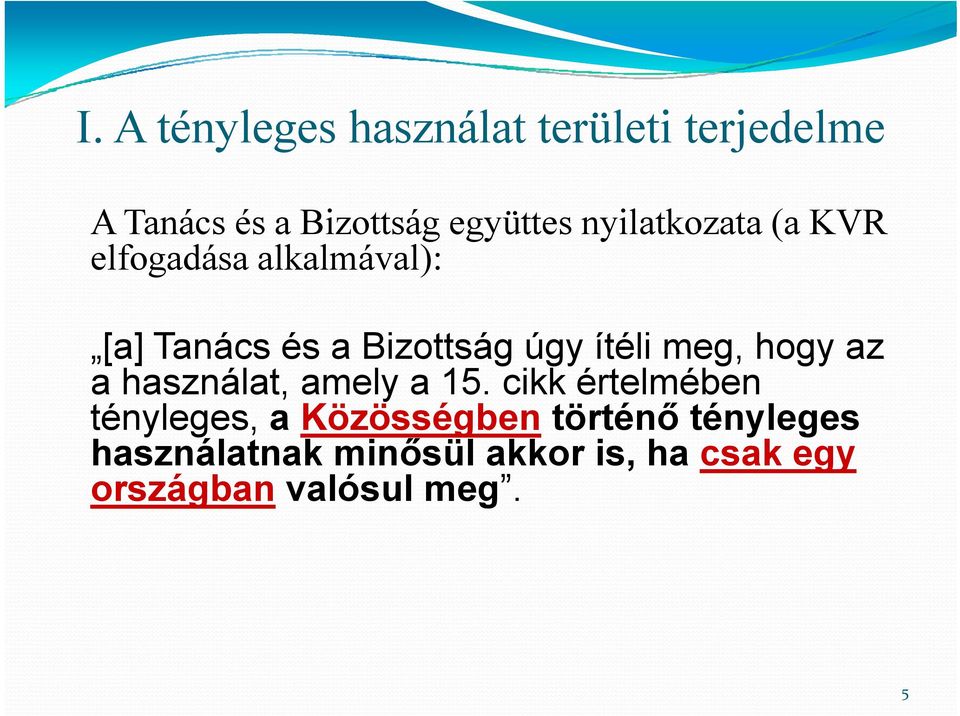 I. A tényleges használat területi terjedelme

A Tanács és a Bizottság együttes nyilatkozata (a KVR elfogadása alkalmával):

„[a] Tanács és a Bizottság úgy ítéli meg, hogy az a használat, amely a 15. cikk értelmében tényleges, a Közösségben történő tényleges használatnak minősül akkor is, ha csak egy országban valósul meg”.

5